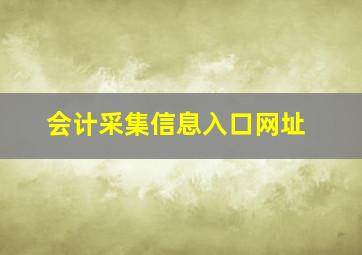 会计采集信息入口网址